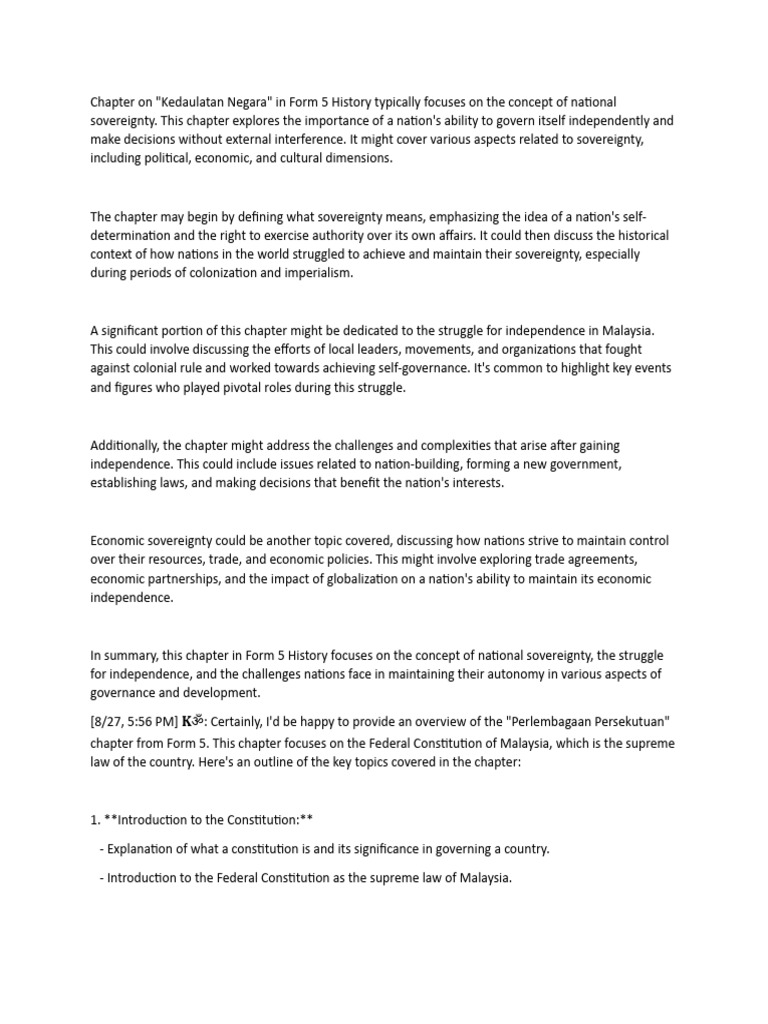 Chapter on "Kedaulatan Negara" in Form 5 History typically focuses on the concept of national sovereignty. This chapter explores the importance of a nation's ability to govern itself independently and make decisions without external interference. It might cover various aspects related to sovereignty, including political, economic, and cultural dimensions.

The chapter may begin by defining what sovereignty means, emphasizing the idea of a nation's self-determination and the right to exercise authority over its own affairs. It could then discuss the historical context of how nations in the world struggled to achieve and maintain their sovereignty, especially during periods of colonization and imperialism.

A significant portion of this chapter might be dedicated to the struggle for independence in Malaysia. This could involve discussing the efforts of local leaders, movements, and organizations that fought against colonial rule and worked towards achieving self-governance. It's common to highlight key events and figures who played pivotal roles during this struggle.

Additionally, the chapter might address the challenges and complexities that arise after gaining independence. This could include issues related to nation-building, forming a new government, establishing laws, and making decisions that benefit the nation's interests.

Economic sovereignty could be another topic covered, discussing how nations strive to maintain control over their resources, trade, and economic policies. This might involve exploring trade agreements, economic partnerships, and the impact of globalization on a nation's ability to maintain its economic independence.

In summary, this chapter in Form 5 History focuses on the concept of national sovereignty, the struggle for independence, and the challenges nations face in maintaining their autonomy in various aspects of governance and development.

[8/27, 5:56 PM] Kॐ: Certainly, I'd be happy to provide an overview of the "Perlembagaan Persekutuan" chapter from Form 5. This chapter focuses on the Federal Constitution of Malaysia, which is the supreme law of the country. Here's an outline of the key topics covered in the chapter:

1. **Introduction to the Constitution:**

- Explanation of what a constitution is and its significance in governing a country.

- Introduction to the Federal Constitution as the supreme law of Malaysia.